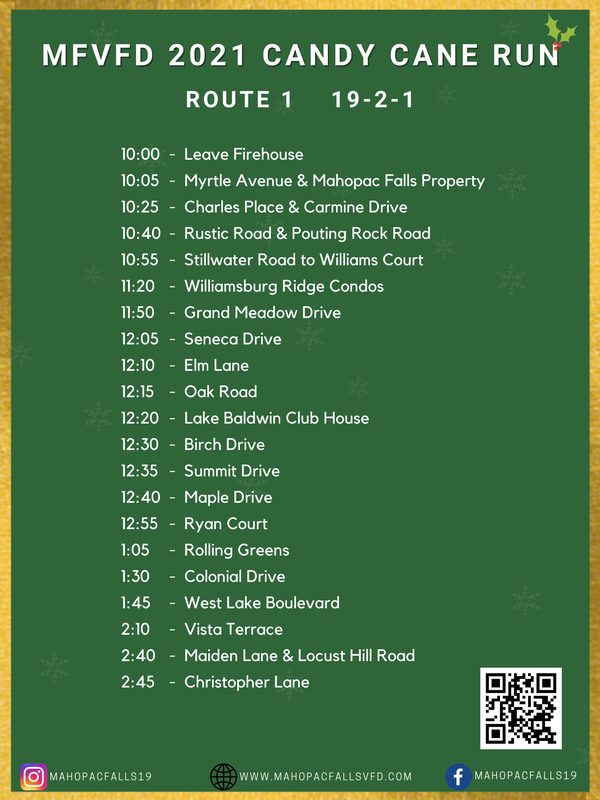 MFVFD 2021 CANDY CANE RUN

ROUTE 1 19-2-1

10:00 - Leave Firehouse
10:05 - Myrtle Avenue & Mahopac Falls Property
10:25 - Charles Place & Carmine Drive
10:40 - Rustic Road & Pouting Rock Road
10:55 - Stillwater Road to Williams Court
11:20 - Williamsburg Ridge Condos
11:50 - Grand Meadow Drive
12:05 - Seneca Drive
12:10 - Elm Lane
12:15 - Oak Road
12:20 - Lake Baldwin Club House
12:30 - Birch Drive
12:35 - Summit Drive
12:40 - Maple Drive
12:55 - Ryan Court
1:05 - Rolling Greens
1:30 - Colonial Drive
1:45 - West Lake Boulevard
2:10 - Vista Terrace
2:40 - Maiden Lane & Locust Hill Road
2:45 - Christopher Lane

MAHOPACFALLS19
WWW.MAHOPACFALLSVFD.COM
MAHOPACFALLS19